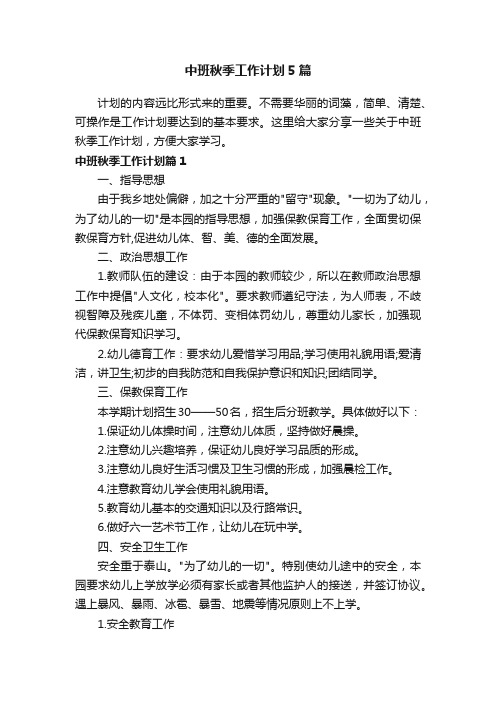 中班秋季工作计划5篇

计划的内容远比形式来的重要。不需要华丽的词藻，简单、清楚、可操作是工作计划要达到的基本要求。这里给大家分享一些关于中班秋季工作计划，方便大家学习。

中班秋季工作计划篇1

一、指导思想

由于我乡地处偏僻，加之十分严重的"留守"现象。"一切为了幼儿，为了幼儿的一切"是本园的指导思想，加强保教保育工作，全面贯切保教保育方针,促进幼儿体、智、美、德的全面发展。

二、政治思想工作

1.教师队伍的建设：由于本园的教师较少，所以在教师政治思想工作中提倡"人文化，校本化"。要求教师遵纪守法，为人师表，不歧视智障及残疾儿童，不体罚、变相体罚幼儿，尊重幼儿家长，加强现代保教保育知识学习。

2.幼儿德育工作：要求幼儿爱惜学习用品;学习使用礼貌用语;爱清洁，讲卫生;初步的自我防范和自我保护意识和知识;团结同学。

三、保教保育工作

本学期计划招生30——50名，招生后分班教学。具体做好以下：

1.保证幼儿体操时间，注意幼儿体质，坚持做好晨操。

2.注意幼儿兴趣培养，保证幼儿良好学习品质的形成。

3.注意幼儿良好生活习惯及卫生习惯的形成，加强晨检工作。

4.注意教育幼儿学会使用礼貌用语。

5.教育幼儿基本的交通知识以及行路常识。

6.做好六一艺术节工作，让幼儿在玩中学。

四、安全卫生工作

安全重于泰山。"为了幼儿的一切"。特别使幼儿途中的安全，本园要求幼儿上学放学必须有家长或者其他监护人的接送，并签订协议。遇上暴风、暴雨、冰雹、暴雪、地震等情况原则上不上学。

1.安全教育工作